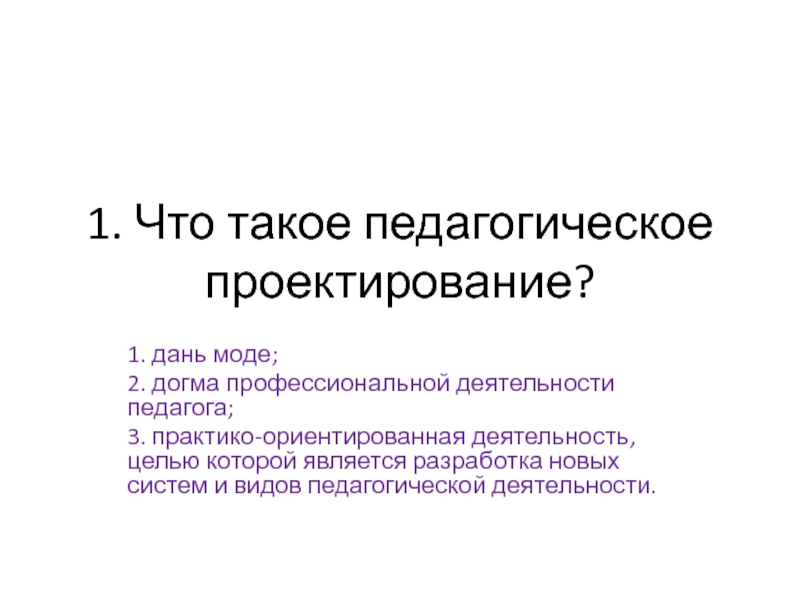 1. Что такое педагогическое проектирование?

1. дань моде;

2. догма профессиональной деятельности педагога;

3. практико-ориентированная деятельность, целью которой является разработка новых систем и видов педагогической деятельности.